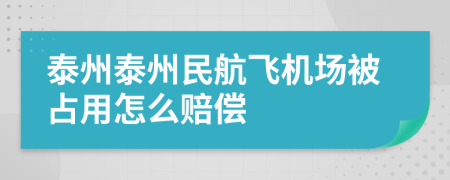 泰州泰州民航飞机场被占用怎么赔偿